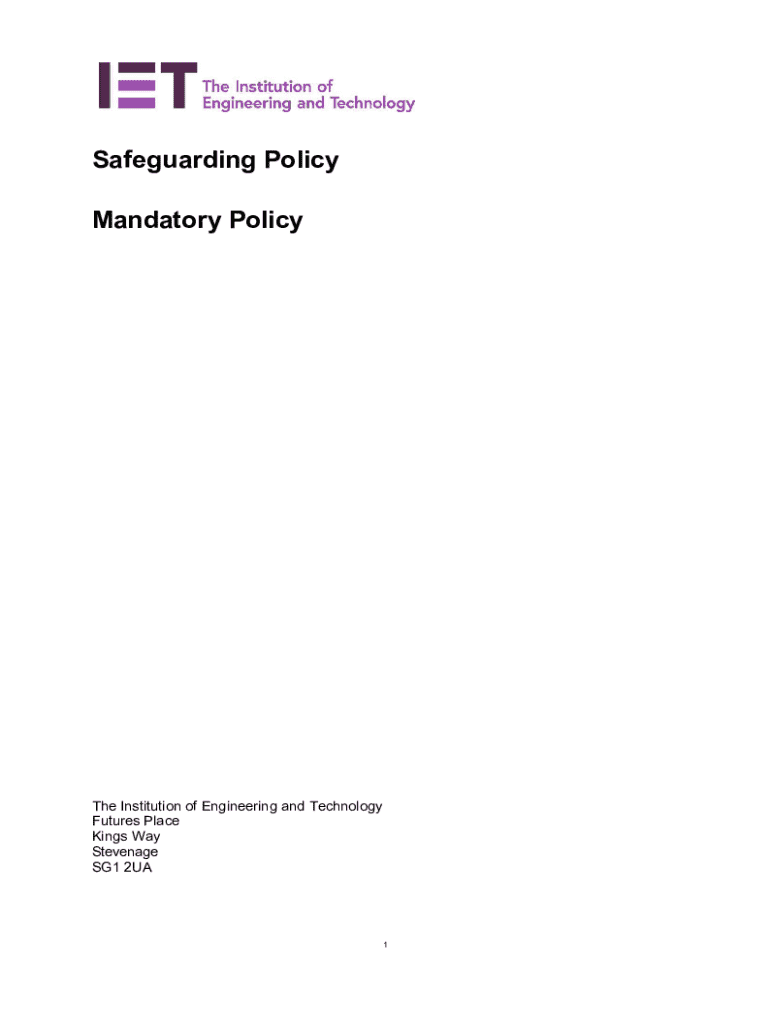 IET The Institution of Engineering and Technology

Safeguarding Policy

Mandatory Policy

The Institution of Engineering and Technology
Futures Place
Kings Way
Stevenage
SG1 2UA

1